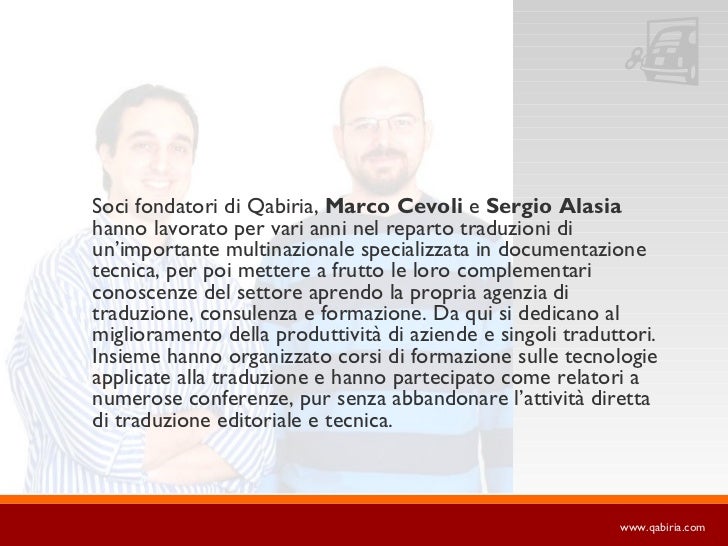 Soci fondatori di Qabiria, Marco Cevoli e Sergio Alasia hanno lavorato per vari anni nel reparto traduzioni di un'importante multinazionale specializzata in documentazione tecnica, per poi mettere a frutto le loro complementari conoscenze del settore aprendo la propria agenzia di traduzione, consulenza e formazione. Da qui si dedicano al miglioramento della produttività di aziende e singoli traduttori. Insieme hanno organizzato corsi di formazione sulle tecnologie applicate alla traduzione e hanno partecipato come relatori a numerose conferenze, pur senza abbandonare l'attività diretta di traduzione editoriale e tecnica.

www.qabiria.com